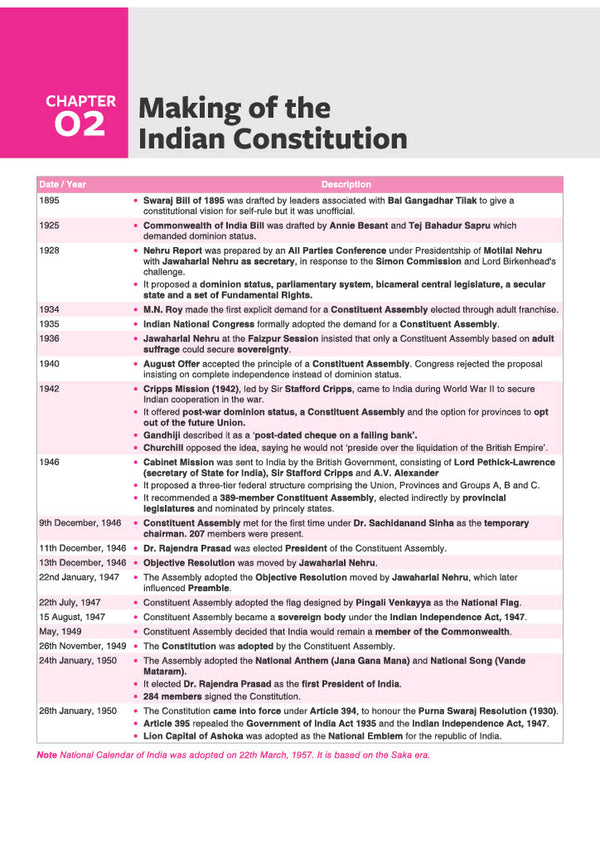 CHAPTER
02

Making of the Indian Constitution

| Date / Year | Description |
|---|---|
| 1895 | • Swaraj Bill of 1895 was drafted by leaders associated with Bal Gangadhar Tilak to give a constitutional vision for self-rule but it was unofficial. |
| 1925 | • Commonwealth of India Bill was drafted by Annie Besant and Tej Bahadur Sapru which demanded dominion status. |
| 1928 | • Nehru Report was prepared by an All Parties Conference under Presidentship of Motilal Nehru with Jawaharlal Nehru as secretary, in response to the Simon Commission and Lord Birkenhead's challenge. • It proposed a dominion status, parliamentary system, bicameral central legislature, a secular state and a set of Fundamental Rights. |
| 1934 | • M.N. Roy made the first explicit demand for a Constituent Assembly elected through adult franchise. |
| 1935 | • Indian National Congress formally adopted the demand for a Constituent Assembly. |
| 1936 | • Jawaharlal Nehru at the Faizpur Session insisted that only a Constituent Assembly based on adult suffrage could secure sovereignty. |
| 1940 | • August Offer accepted the principle of a Constituent Assembly. Congress rejected the proposal insisting on complete independence instead of dominion status. |
| 1942 | • Cripps Mission (1942), led by Sir Stafford Cripps, came to India during World War II to secure Indian cooperation in the war. • It offered post-war dominion status, a Constituent Assembly and the option for provinces to opt out of the future Union. • Gandhiji described it as a 'post-dated cheque on a failing bank'. • Churchill opposed the idea, saying he would not 'preside over the liquidation of the British Empire'. |
| 1946 | • Cabinet Mission was sent to India by the British Government, consisting of Lord Pethick-Lawrence (secretary of State for India), Sir Stafford Cripps and A.V. Alexander • It proposed a three-tier federal structure comprising the Union, Provinces and Groups A, B and C. • It recommended a 389-member Constituent Assembly, elected indirectly by provincial legislatures and nominated by princely states. |
| 9th December, 1946 | • Constituent Assembly met for the first time under Dr. Sachidanand Sinha as the temporary chairman. 207 members were present. |
| 11th December, 1946 | • Dr. Rajendra Prasad was elected President of the Constituent Assembly. |
| 13th December, 1946 | • Objective Resolution was moved by Jawaharlal Nehru. |
| 22nd January, 1947 | • The Assembly adopted the Objective Resolution moved by Jawaharlal Nehru, which later influenced Preamble. |
| 22th July, 1947 | • Constituent Assembly adopted the flag designed by Pingali Venkayya as the National Flag. |
| 15 August, 1947 | • Constituent Assembly became a sovereign body under the Indian Independence Act, 1947. |
| May, 1949 | • Constituent Assembly decided that India would remain a member of the Commonwealth. |
| 26th November, 1949 | • The Constitution was adopted by the Constituent Assembly. |
| 24th January, 1950 | • The Assembly adopted the National Anthem (Jana Gana Mana) and National Song (Vande Mataram). • It elected Dr. Rajendra Prasad as the first President of India. • 284 members signed the Constitution. |
| 26th January, 1950 | • The Constitution came into force under Article 394, to honour the Purna Swaraj Resolution (1930). • Article 395 repealed the Government of India Act 1935 and the Indian Independence Act, 1947. • Lion Capital of Ashoka was adopted as the National Emblem for the republic of India. |

Note National Calendar of India was adopted on 22th March, 1957. It is based on the Saka era.